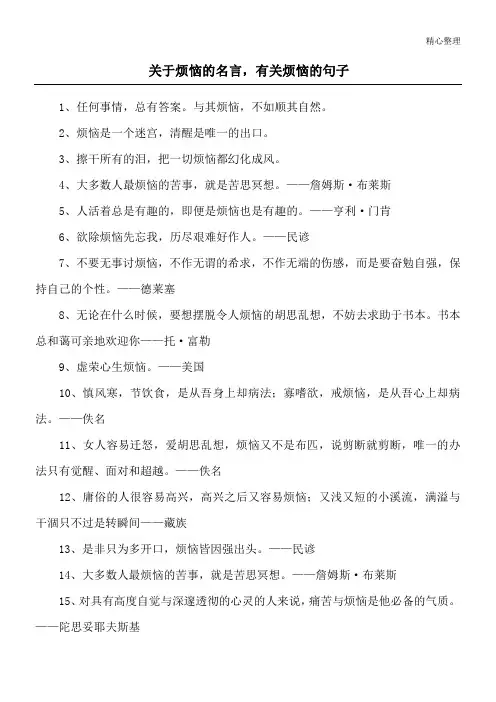 精心整理

关于烦恼的名言，有关烦恼的句子

1、任何事情，总有答案。与其烦恼，不如顺其自然。

2、烦恼是一个迷宫，清醒是唯一的出口。

3、擦干所有的泪，把一切烦恼都幻化成风。

4、大多数人最烦恼的苦事，就是苦思冥想。——詹姆斯·布莱斯

5、人活着总是有趣的，即便是烦恼也是有趣的。——亨利·门肯

6、欲除烦恼先忘我，历尽艰难好作人。——民谚

7、不要无事讨烦恼，不作无谓的希求，不作无端的伤感，而是要奋勉自强，保持自己的个性。——德莱塞

8、无论在什么时候，要想摆脱令人烦恼的胡思乱想，不妨去求助于书本。书本总和蔼可亲地欢迎你——托·富勒

9、虚荣心生烦恼。——美国

10、慎风寒，节饮食，是从吾身上却病法；寡嗜欲，戒烦恼，是从吾心上却病法。——佚名

11、女人容易迁怒，爱胡思乱想，烦恼又不是布匹，说剪断就剪断，唯一的办法只有觉醒、面对和超越。——佚名

12、庸俗的人很容易高兴，高兴之后又容易烦恼；又浅又短的小溪流，满溢与干涸只不过是转瞬间——藏族

13、是非只为多开口，烦恼皆因强出头。——民谚

14、大多数人最烦恼的苦事，就是苦思冥想。——詹姆斯·布莱斯

15、对具有高度自觉与深邃透彻的心灵的人来说，痛苦与烦恼是他必备的气质。——陀思妥耶夫斯基